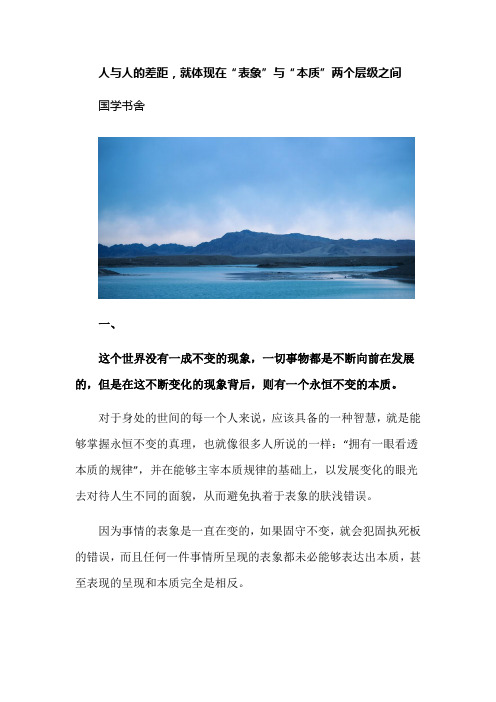 人与人的差距，就体现在“表象”与“本质”两个层级之间

国学书舍

一、

这个世界没有一成不变的现象，一切事物都是不断向前在发展的，但是在这不断变化的现象背后，则有一个永恒不变的本质。

对于身处的世间的每一个人来说，应该具备的一种智慧，就是能够掌握永恒不变的真理，也就像很多人所说的一样：“拥有一眼看透本质的规律”，并在能够主宰本质规律的基础上，以发展变化的眼光去对待人生不同的面貌，从而避免执着于表象的肤浅错误。

因为事情的表象是一直在变的，如果固守不变，就会犯固执死板的错误，而且任何一件事情所呈现的表象都未必能够表达出本质，甚至表现的呈现和本质完全是相反。